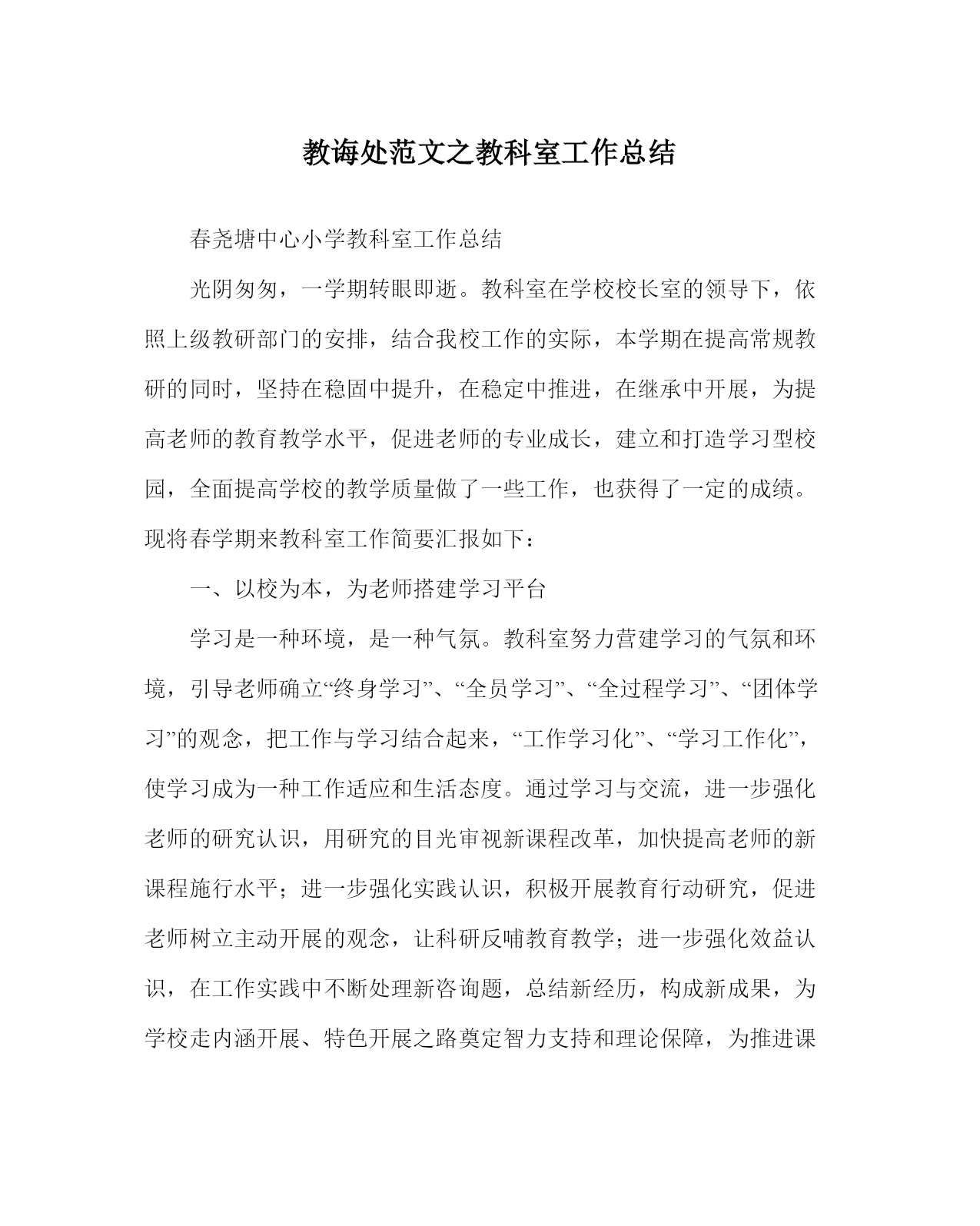 教诲处范文之教科室工作总结

春尧塘中心小学教科室工作总结

光阴匆匆，一学期转眼即逝。教科室在学校校长室的领导下，依照上级教研部门的安排，结合我校工作的实际，本学期在提高常规教研的同时，坚持在稳固中提升，在稳定中推进，在继承中开展，为提高老师的教育教学水平，促进老师的专业成长，建立和打造学习型校园，全面提高学校的教学质量做了一些工作，也获得了一定的成绩。现将春学期来教科室工作简要汇报如下：

一、以校为本，为老师搭建学习平台

学习是一种环境，是一种气氛。教科室努力营建学习的气氛和环境，引导老师确立“终身学习”、“全员学习”、“全过程学习”、“团体学习”的观念，把工作与学习结合起来，“工作学习化”、“学习工作化”，使学习成为一种工作适应和生活态度。通过学习与交流，进一步强化老师的研究认识，用研究的目光审视新课程改革，加快提高老师的新课程施行水平；进一步强化实践认识，积极开展教育行动研究，促进老师树立主动开展的观念，让科研反哺教育教学；进一步强化效益认识，在工作实践中不断处理新咨询题，总结新经历，构成新成果，为学校走内涵开展、特色开展之路奠定智力支持和理论保障，为推进课